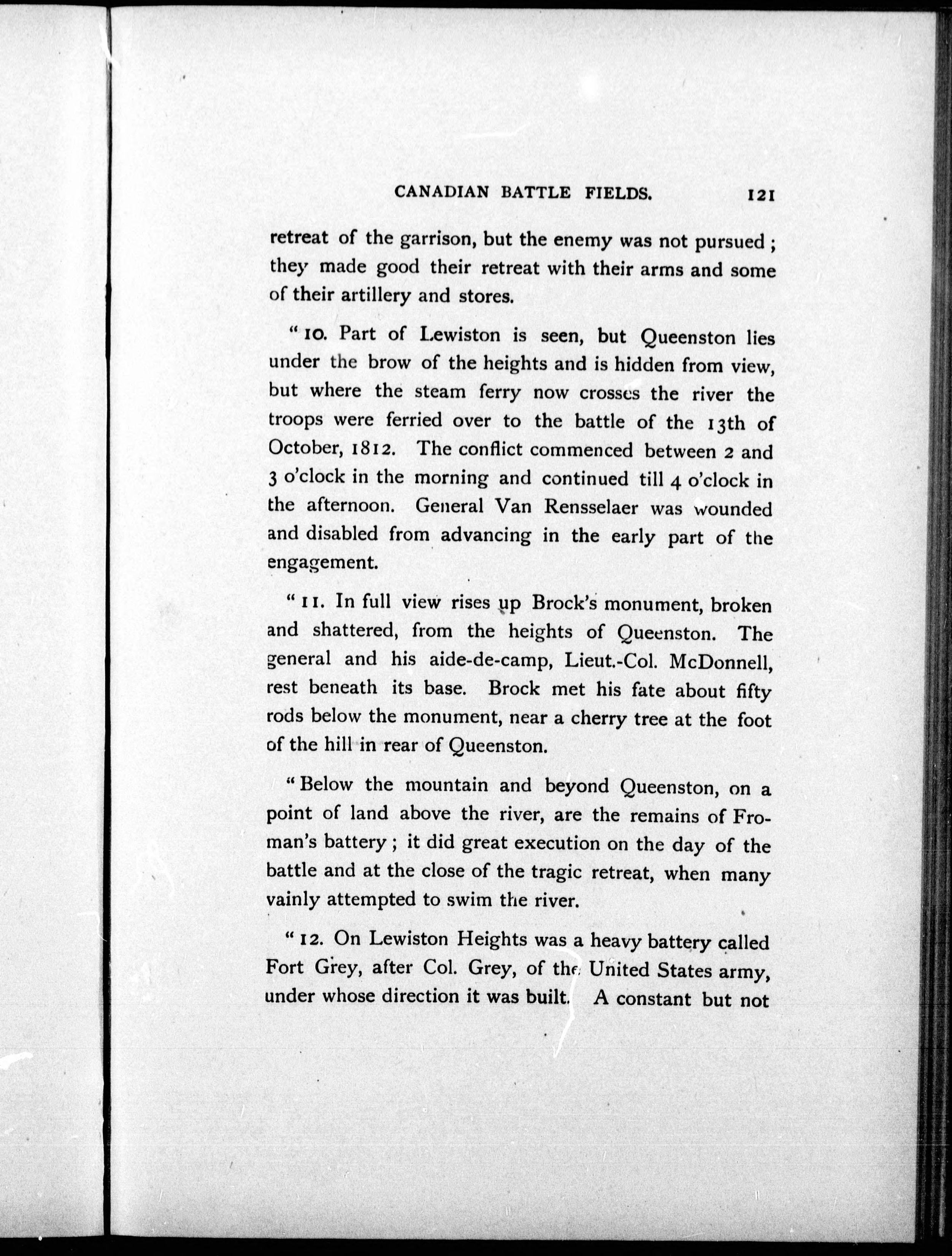 CANADIAN BATTLE FIELDS. 121

retreat of the garrison, but the enemy was not pursued; they made good their retreat with their arms and some of their artillery and stores.

"10. Part of Lewiston is seen, but Queenston lies under the brow of the heights and is hidden from view, but where the steam ferry now crosses the river the troops were ferried over to the battle of the 13th of October, 1812. The conflict commenced between 2 and 3 o'clock in the morning and continued till 4 o'clock in the afternoon. General Van Rensselaer was wounded and disabled from advancing in the early part of the engagement.

"11. In full view rises up Brock's monument, broken and shattered, from the heights of Queenston. The general and his aide-de-camp, Lieut.-Col. McDonnell, rest beneath its base. Brock met his fate about fifty rods below the monument, near a cherry tree at the foot of the hill in rear of Queenston.

"Below the mountain and beyond Queenston, on a point of land above the river, are the remains of Froman's battery; it did great execution on the day of the battle and at the close of the tragic retreat, when many vainly attempted to swim the river.

"12. On Lewiston Heights was a heavy battery called Fort Grey, after Col. Grey, of the United States army, under whose direction it was built. A constant but not